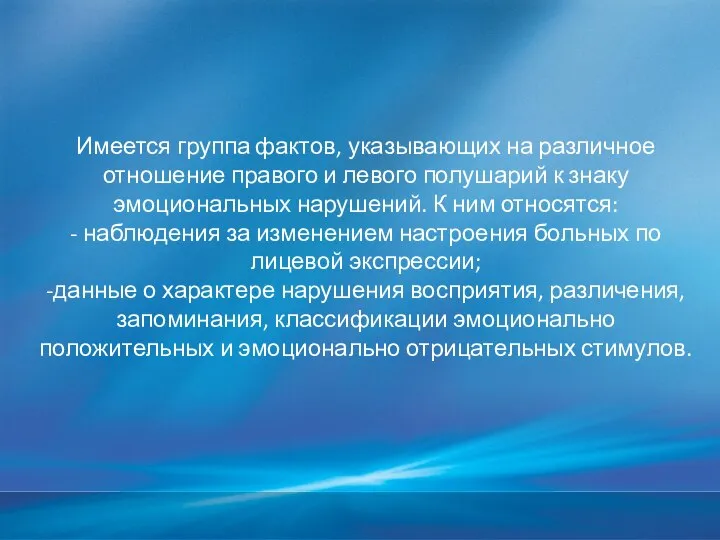 Имеется группа фактов, указывающих на различное отношение правого и левого полушарий к знаку эмоциональных нарушений. К ним относятся:
- наблюдения за изменением настроения больных по лицевой экспрессии;
-данные о характере нарушения восприятия, различения, запоминания, классификации эмоционально положительных и эмоционально отрицательных стимулов.